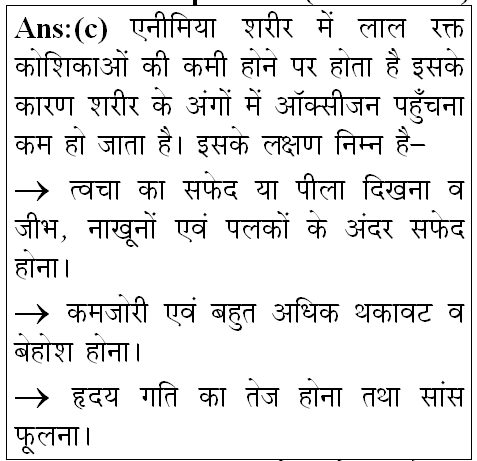 Ans:(c) एनीमिया शरीर में लाल रक्त कोशिकाओं की कमी होने पर होता है इसके कारण शरीर के अंगों में ऑक्सीजन पहुँचना कम हो जाता है। इसके लक्षण निम्न है–

→ त्वचा का सफेद या पीला दिखना व जीभ, नाखूनों एवं पलकों के अंदर सफेद होना।

→ कमजोरी एवं बहुत अधिक थकावट व बेहोश होना।

→ हृदय गति का तेज होना तथा सांस फूलना।